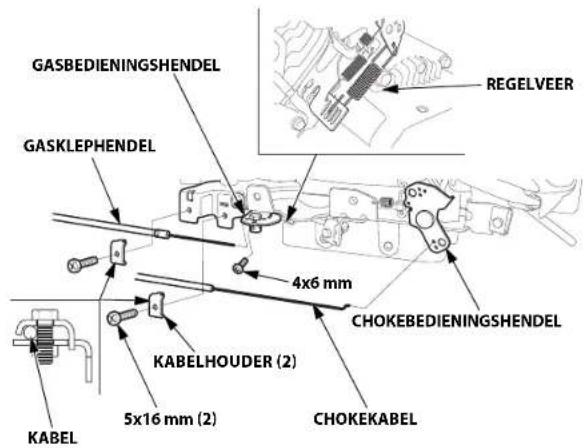 GASBEDIENINGSHENDEL

REGELVEER

GASKLEPHENDEL

4x6 mm

CHOKEBEDIENINGSHENDEL

KABELHOUDER (2)

5x16 mm (2)

CHOKEKABEL

KABEL